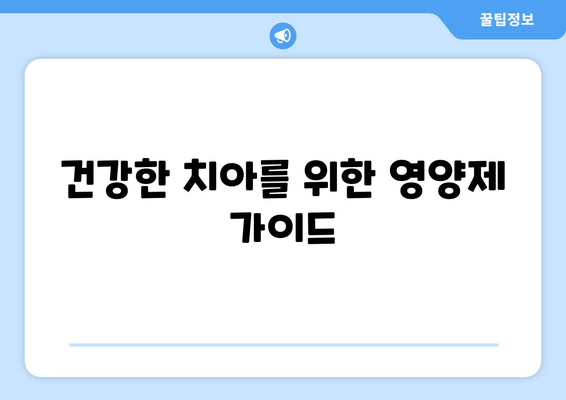 꿀팁정보

건강한 치아를 위한 영양제 가이드